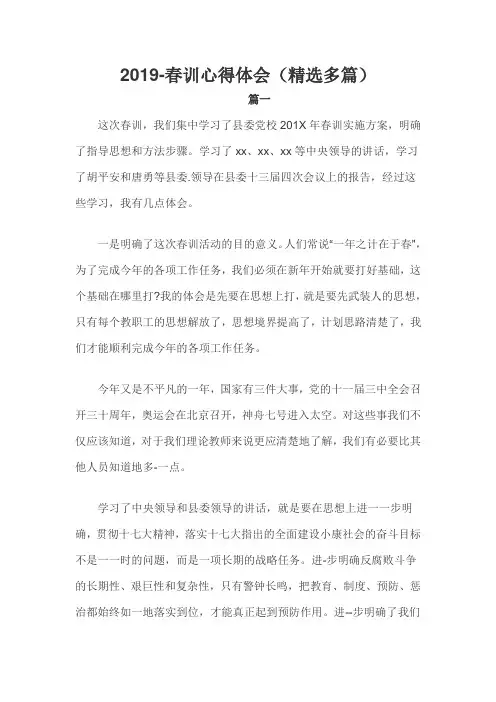 2019-春训心得体会（精选多篇）

篇一

这次春训，我们集中学习了县委党校 201X 年春训实施方案，明确了指导思想和方法步骤。学习了 xx、xx、xx 等中央领导的讲话，学习了胡平安和唐勇等县委.领导在县委十三届四次会议上的报告，经过这些学习，我有几点体会。

一是明确了这次春训活动的目的意义。人们常说"一年之计在于春"，为了完成今年的各项工作任务，我们必须在新年开始就要打好基础，这个基础在哪里打?我的体会是先要在思想上打，就是要先武装人的思想，只有每个教职工的思想解放了，思想境界提高了，计划思路清楚了，我们才能顺利完成今年的各项工作任务。

今年又是不平凡的一年，国家有三件大事，党的十一届三中全会召开三十周年，奥运会在北京召开，神舟七号进入太空。对这些事我们不仅应该知道，对于我们理论教师来说更应清楚地了解，我们有必要比其他人员知道地多-一点。

学习了中央领导和县委领导的讲话，就是要在思想上进一一步明确，贯彻十七大精神，落实十七大指出的全面建设小康社会的奋斗目标不是一一时的问题，而是一项长期的战略任务。进-步明确反腐败斗争的长期性、艰巨性和复杂性，只有警钟长鸣，把教育、制度、预防、惩治都始终如一地落实到位，才能真正起到预防作用。进--步明确了我们